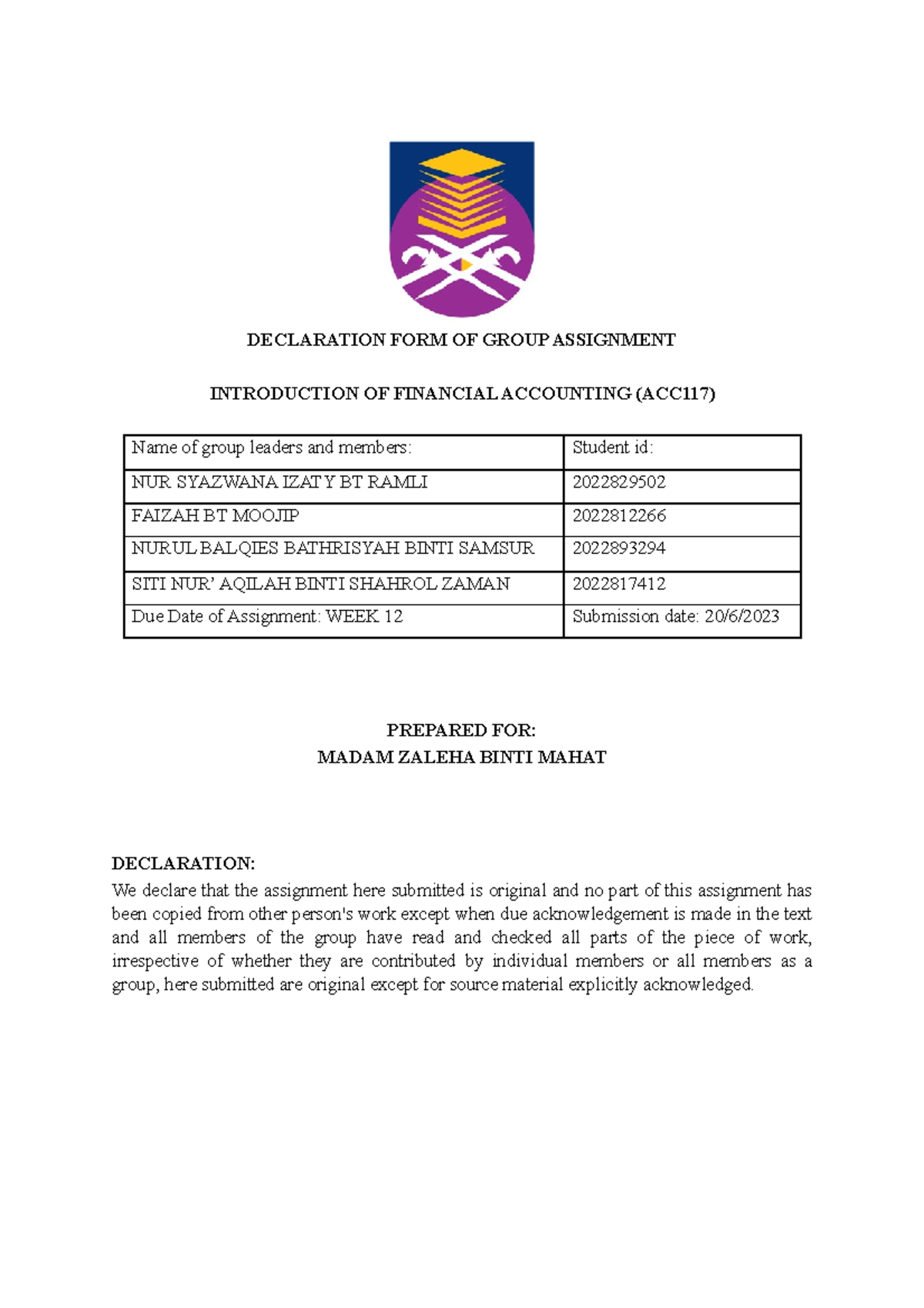 DECLARATION FORM OF GROUP ASSIGNMENT

INTRODUCTION OF FINANCIAL ACCOUNTING (ACC117)

| Name of group leaders and members: | Student id: |
|---|---|
| NUR SYAZWANA IZATY BT RAMLI | 2022829502 |
| FAIZAH BT MOOJIP | 2022812266 |
| NURUL BALQIES BATHRISYAH BINTI SAMSUR | 2022893294 |
| SITI NUR' AQILAH BINTI SHAHROL ZAMAN | 2022817412 |
| Due Date of Assignment: WEEK 12 | Submission date: 20/6/2023 |

PREPARED FOR:
MADAM ZALEHA BINTI MAHAT

DECLARATION:
We declare that the assignment here submitted is original and no part of this assignment has been copied from other person's work except when due acknowledgement is made in the text and all members of the group have read and checked all parts of the piece of work, irrespective of whether they are contributed by individual members or all members as a group, here submitted are original except for source material explicitly acknowledged.